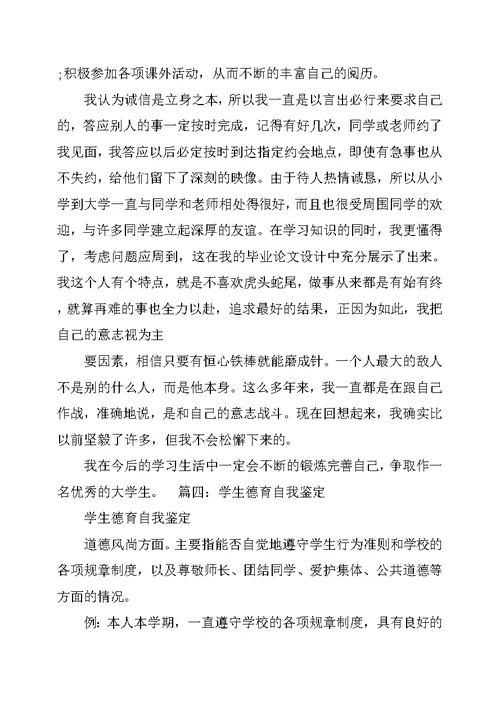 ;积极参加各项课外活动，从而不断的丰富自己的阅历。

我认为诚信是立身之本，所以我一直是以言出必行来要求自己的，答应别人的事一定按时完成，记得有好几次，同学或老师约了我见面，我答应以后必定按时到达指定约会地点，即使有急事也从不失约，给他们留下了深刻的映像。由于待人热情诚恳，所以从小学到大学一直与同学和老师相处得很好，而且也很受周围同学的欢迎，与许多同学建立起深厚的友谊。在学习知识的同时，我更懂得了，考虑问题应周到，这在我的毕业论文设计中充分展示了出来。我这个人有个特点，就是不喜欢虎头蛇尾，做事从来都是有始有终，就算再难的事也全力以赴，追求最好的结果，正因为如此，我把自己的意志视为主

要因素，相信只要有恒心铁棒就能磨成针。一个人最大的敌人不是别的什么人，而是他本身。这么多年来，我一直都是在跟自己作战，准确地说，是和自己的意志战斗。现在回想起来，我确实比以前坚毅了许多，但我不会松懈下来的。

我在今后的学习生活中一定会不断的锻炼完善自己，争取作一名优秀的大学生。 篇四：学生德育自我鉴定

学生德育自我鉴定

道德风尚方面。主要指能否自觉地遵守学生行为准则和学校的各项规章制度，以及尊敬师长、团结同学、爱护集体、公共道德等方面的情况。

例：本人本学期，一直遵守学校的各项规章制度，具有良好的